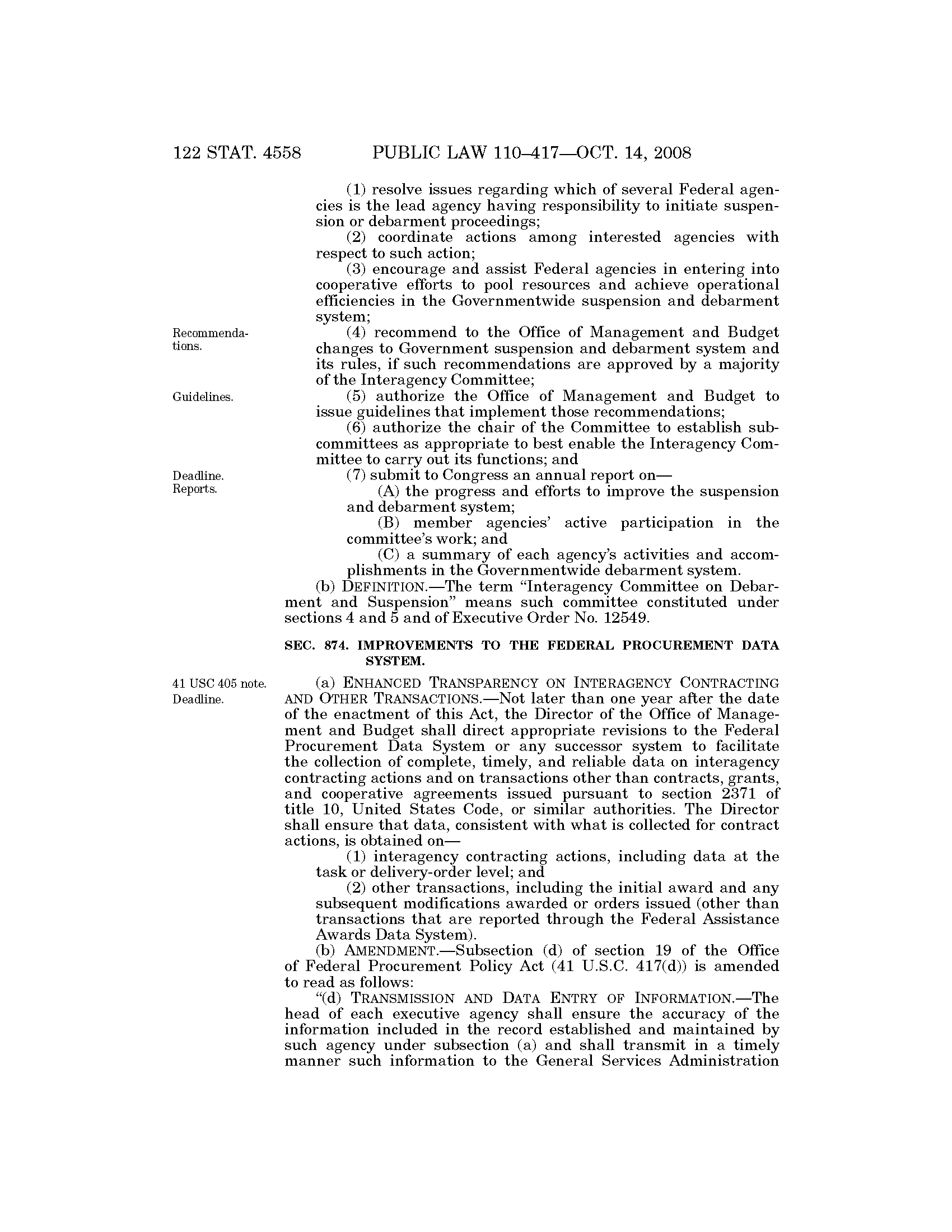 122 STAT. 4558 PUBLIC LAW 110–417—OCT. 14, 2008

(1) resolve issues regarding which of several Federal agencies is the lead agency having responsibility to initiate suspension or debarment proceedings;

(2) coordinate actions among interested agencies with respect to such action;

(3) encourage and assist Federal agencies in entering into cooperative efforts to pool resources and achieve operational efficiencies in the Governmentwide suspension and debarment system;

Recommendations.

(4) recommend to the Office of Management and Budget changes to Government suspension and debarment system and its rules, if such recommendations are approved by a majority of the Interagency Committee;

Guidelines.

(5) authorize the Office of Management and Budget to issue guidelines that implement those recommendations;

(6) authorize the chair of the Committee to establish subcommittees as appropriate to best enable the Interagency Committee to carry out its functions; and

Deadline. Reports.

(7) submit to Congress an annual report on—

(A) the progress and efforts to improve the suspension and debarment system;

(B) member agencies' active participation in the committee's work; and

(C) a summary of each agency's activities and accomplishments in the Governmentwide debarment system.

(b) DEFINITION.—The term "Interagency Committee on Debarment and Suspension" means such committee constituted under sections 4 and 5 and of Executive Order No. 12549.

SEC. 874. IMPROVEMENTS TO THE FEDERAL PROCUREMENT DATA SYSTEM.

41 USC 405 note. Deadline.

(a) ENHANCED TRANSPARENCY ON INTERAGENCY CONTRACTING AND OTHER TRANSACTIONS.—Not later than one year after the date of the enactment of this Act, the Director of the Office of Management and Budget shall direct appropriate revisions to the Federal Procurement Data System or any successor system to facilitate the collection of complete, timely, and reliable data on interagency contracting actions and on transactions other than contracts, grants, and cooperative agreements issued pursuant to section 2371 of title 10, United States Code, or similar authorities. The Director shall ensure that data, consistent with what is collected for contract actions, is obtained on—

(1) interagency contracting actions, including data at the task or delivery-order level; and

(2) other transactions, including the initial award and any subsequent modifications awarded or orders issued (other than transactions that are reported through the Federal Assistance Awards Data System).

(b) AMENDMENT.—Subsection (d) of section 19 of the Office of Federal Procurement Policy Act (41 U.S.C. 417(d)) is amended to read as follows:

"(d) TRANSMISSION AND DATA ENTRY OF INFORMATION.—The head of each executive agency shall ensure the accuracy of the information included in the record established and maintained by such agency under subsection (a) and shall transmit in a timely manner such information to the General Services Administration